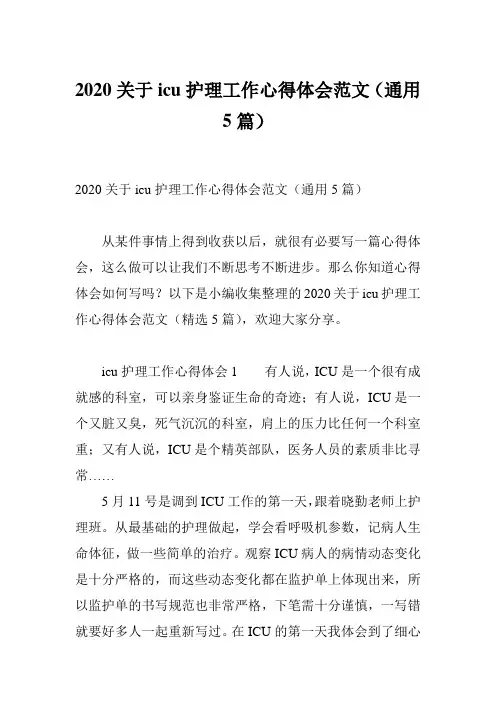 2020 关于 icu 护理工作心得体会范文（通用 5 篇）

2020 关于 icu 护理工作心得体会范文（通用 5 篇）

从某件事情上得到收获以后，就很有必要写一篇心得体会，这么做可以让我们不断思考不断进步。那么你知道心得体会如何写吗？以下是小编收集整理的 2020 关于 icu 护理工作心得体会范文（精选 5 篇），欢迎大家分享。

icu 护理工作心得体会 1　　有人说，ICU 是一个很有成就感的科室，可以亲身鉴证生命的奇迹；有人说，ICU 是一个又脏又臭，死气沉沉的科室，肩上的压力比任何一个科室重；又有人说，ICU 是个精英部队，医务人员的素质非比寻常……

5 月 11 号是调到 ICU 工作的第一天，跟着晓勤老师上护理班。从最基础的护理做起，学会看呼吸机参数，记病人生命体征，做一些简单的治疗。观察 ICU 病人的病情动态变化是十分严格的，而这些动态变化都在监护单上体现出来，所以监护单的书写规范也非常严格，下笔需十分谨慎，一写错就要好多人一起重新写过。在 ICU 的第一天我体会到了细心